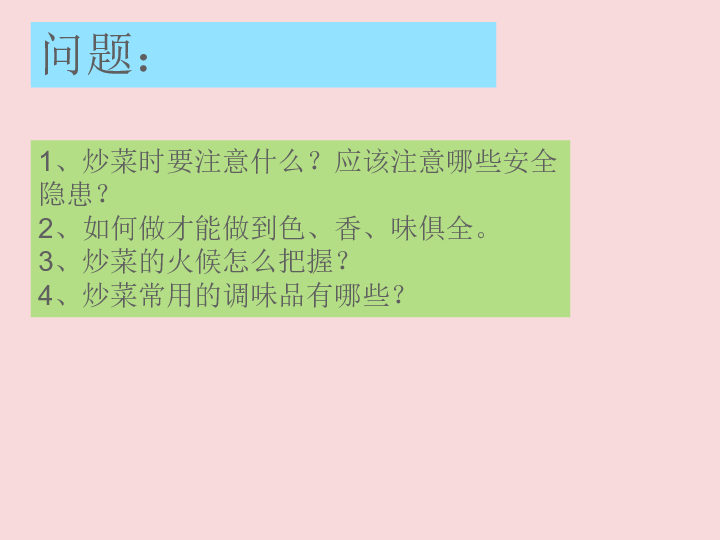 问题：

1、炒菜时要注意什么？应该注意哪些安全隐患？
2、如何做才能做到色、香、味俱全。
3、炒菜的火候怎么把握？
4、炒菜常用的调味品有哪些？